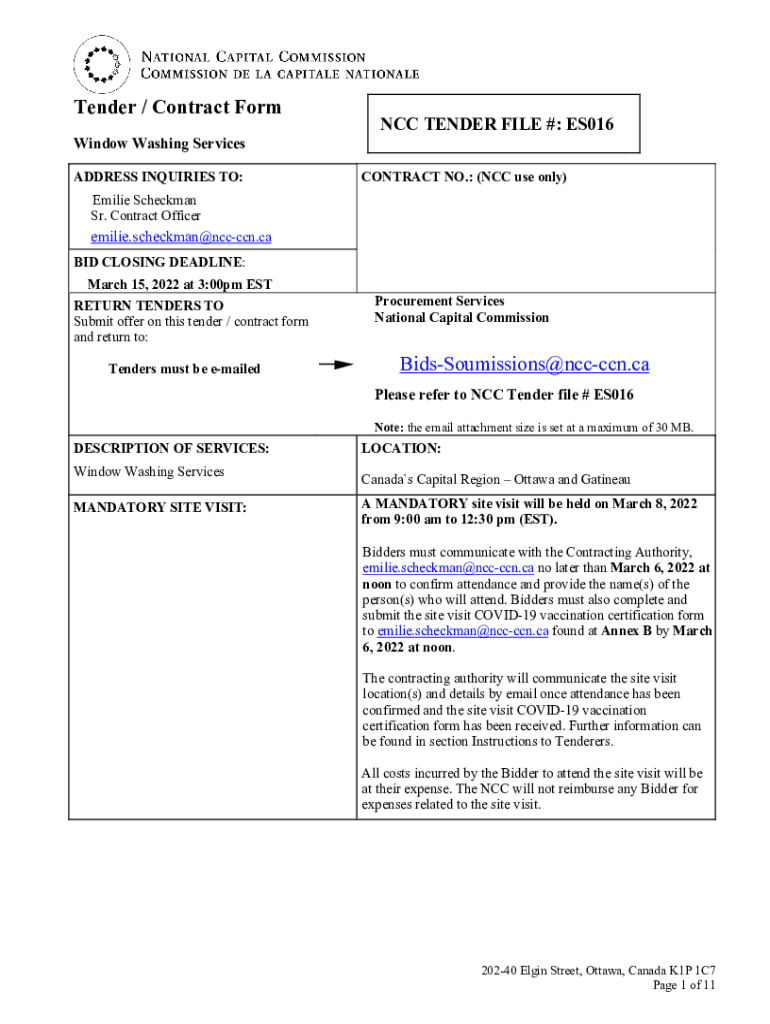 NATIONAL CAPITAL COMMISSION
COMMISSION DE LA CAPITALE NATIONALE

Tender / Contract Form

Window Washing Services

NCC TENDER FILE #: ES016

| ADDRESS INQUIRIES TO: Emilie Scheckman Sr. Contract Officer emilie.scheckman@ncc-ccn.ca | CONTRACT NO.: (NCC use only) |
|---|---|
| BID CLOSING DEADLINE: March 15, 2022 at 3:00pm EST | |
| RETURN TENDERS TO Submit offer on this tender / contract form and return to: Tenders must be e-mailed | Procurement Services National Capital Commission Bids-Soumissions@ncc-ccn.ca Please refer to NCC Tender file # ES016 Note: the email attachment size is set at a maximum of 30 MB. |
| DESCRIPTION OF SERVICES: Window Washing Services | LOCATION: Canada`s Capital Region – Ottawa and Gatineau |
| MANDATORY SITE VISIT: | A MANDATORY site visit will be held on March 8, 2022 from 9:00 am to 12:30 pm (EST). Bidders must communicate with the Contracting Authority, emilie.scheckman@ncc-ccn.ca no later than March 6, 2022 at noon to confirm attendance and provide the name(s) of the person(s) who will attend. Bidders must also complete and submit the site visit COVID-19 vaccination certification form to emilie.scheckman@ncc-ccn.ca found at Annex B by March 6, 2022 at noon. The contracting authority will communicate the site visit location(s) and details by email once attendance has been confirmed and the site visit COVID-19 vaccination certification form has been received. Further information can be found in section Instructions to Tenderers. All costs incurred by the Bidder to attend the site visit will be at their expense. The NCC will not reimburse any Bidder for expenses related to the site visit. |

202-40 Elgin Street, Ottawa, Canada K1P 1C7
Page 1 of 11